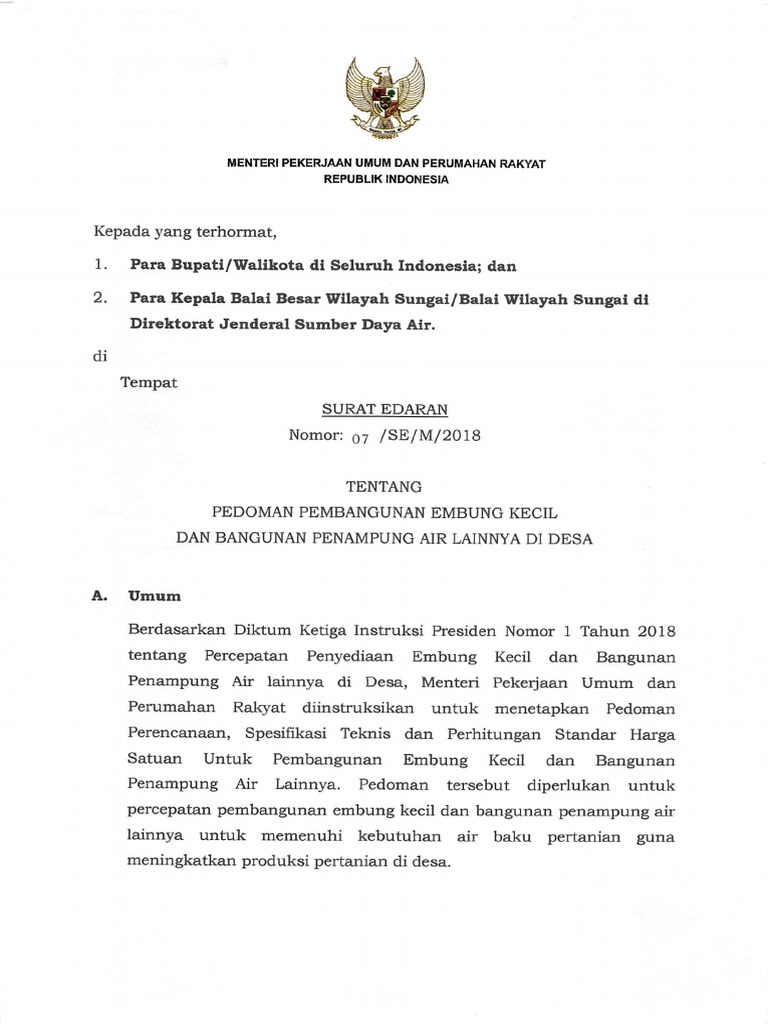 MENTERI PEKERJAAN UMUM DAN PERUMAHAN RAKYAT
REPUBLIK INDONESIA

Kepada yang terhormat,

1. Para Bupati/Walikota di Seluruh Indonesia; dan

2. Para Kepala Balai Besar Wilayah Sungai/Balai Wilayah Sungai di Direktorat Jenderal Sumber Daya Air.

di

Tempat

SURAT EDARAN
Nomor: 07 /SE/M/2018

TENTANG
PEDOMAN PEMBANGUNAN EMBUNG KECIL
DAN BANGUNAN PENAMPUNG AIR LAINNYA DI DESA

A. Umum

Berdasarkan Diktum Ketiga Instruksi Presiden Nomor 1 Tahun 2018 tentang Percepatan Penyediaan Embung Kecil dan Bangunan Penampung Air lainnya di Desa, Menteri Pekerjaan Umum dan Perumahan Rakyat diinstruksikan untuk menetapkan Pedoman Perencanaan, Spesifikasi Teknis dan Perhitungan Standar Harga Satuan Untuk Pembangunan Embung Kecil dan Bangunan Penampung Air Lainnya. Pedoman tersebut diperlukan untuk percepatan pembangunan embung kecil dan bangunan penampung air lainnya untuk memenuhi kebutuhan air baku pertanian guna meningkatkan produksi pertanian di desa.